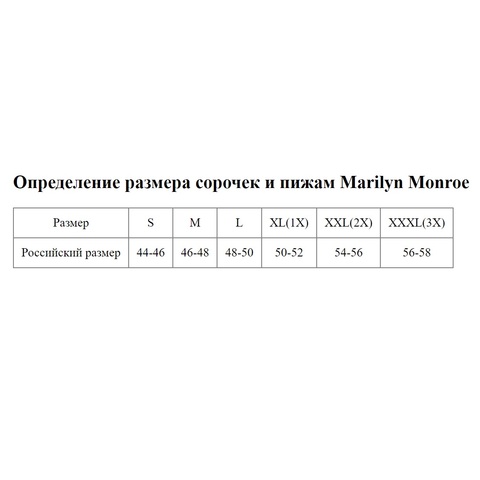 Определение размера сорочек и пижам Marilyn Monroe

| Размер | S | M | L | XL(1X) | XXL(2X) | XXXL(3X) |
|---|---|---|---|---|---|---|
| Российский размер | 44-46 | 46-48 | 48-50 | 50-52 | 54-56 | 56-58 |